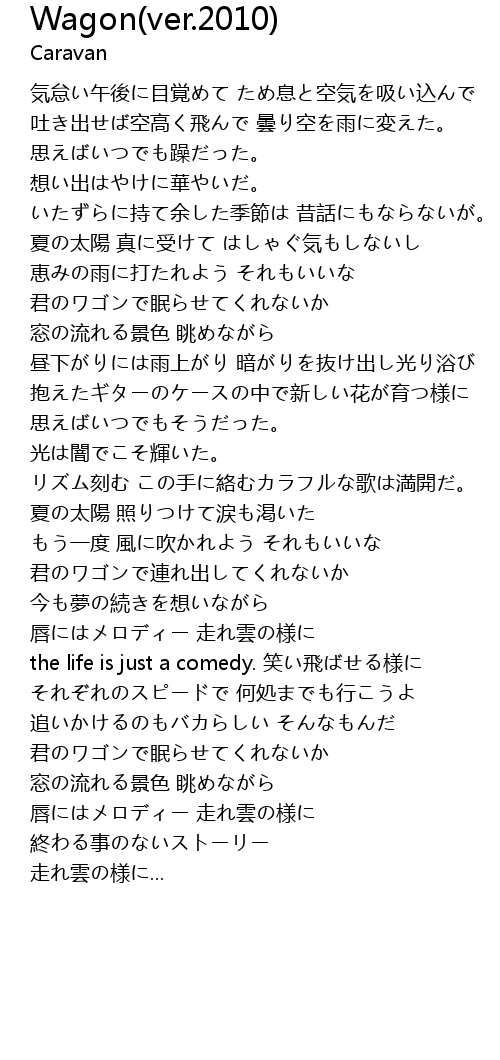 Wagon(ver.2010)
Caravan

気怠い午後に目覚めて ため息と空気を吸い込んで
吐き出せば空高く飛んで 曇り空を雨に変えた。
思えばいつでも躁だった。
想い出はやけに華やいだ。
いたずらに持て余した季節は 昔話にもならないが。
夏の太陽 真に受けて はしゃぐ気もしないし
恵みの雨に打たれよう それもいいな
君のワゴンで眠らせてくれないか
窓の流れる景色 眺めながら
昼下がりには雨上がり 暗がりを抜け出し光り浴び
抱えたギターのケースの中で新しい花が育つ様に
思えばいつでもそうだった。
光は闇でこそ輝いた。
リズム刻む この手に絡むカラフルな歌は満開だ。
夏の太陽 照りつけて涙も渇いた
もう一度 風に吹かれよう それもいいな
君のワゴンで連れ出してくれないか
今も夢の続きを想いながら
唇にはメロディー 走れ雲の様に
the life is just a comedy. 笑い飛ばせる様に
それぞれのスピードで 何処までも行こうよ
追いかけるのもバカらしい そんなもんだ
君のワゴンで眠らせてくれないか
窓の流れる景色 眺めながら
唇にはメロディー 走れ雲の様に
終わる事のないストーリー
走れ雲の様に...